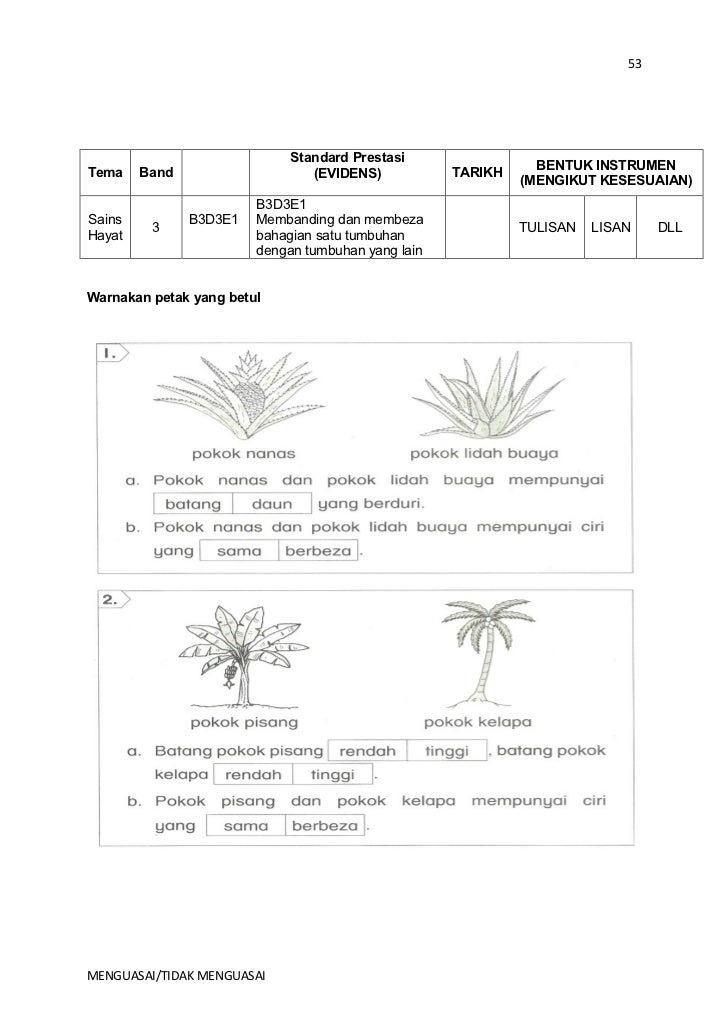 53

| Tema | Band | | Standard Prestasi (EVIDENS) | TARIKH | BENTUK INSTRUMEN (MENGIKUT KESESUAIAN) | | |
|---|---|---|---|---|---|---|---|
| Sains Hayat | 3 | B3D3E1 | B3D3E1 Membanding dan membeza bahagian satu tumbuhan dengan tumbuhan yang lain | | TULISAN | LISAN | DLL |

Warnakan petak yang betul

1.

pokok nanas

pokok lidah buaya

a. Pokok nanas dan pokok lidah buaya mempunyai batang daun yang berduri.

b. Pokok nanas dan pokok lidah buaya mempunyai ciri yang sama berbeza.

2.

pokok pisang

pokok kelapa

a. Batang pokok pisang rendah tinggi, batang pokok kelapa rendah tinggi.

b. Pokok pisang dan pokok kelapa mempunyai ciri yang sama berbeza.

MENGUASAI/TIDAK MENGUASAI